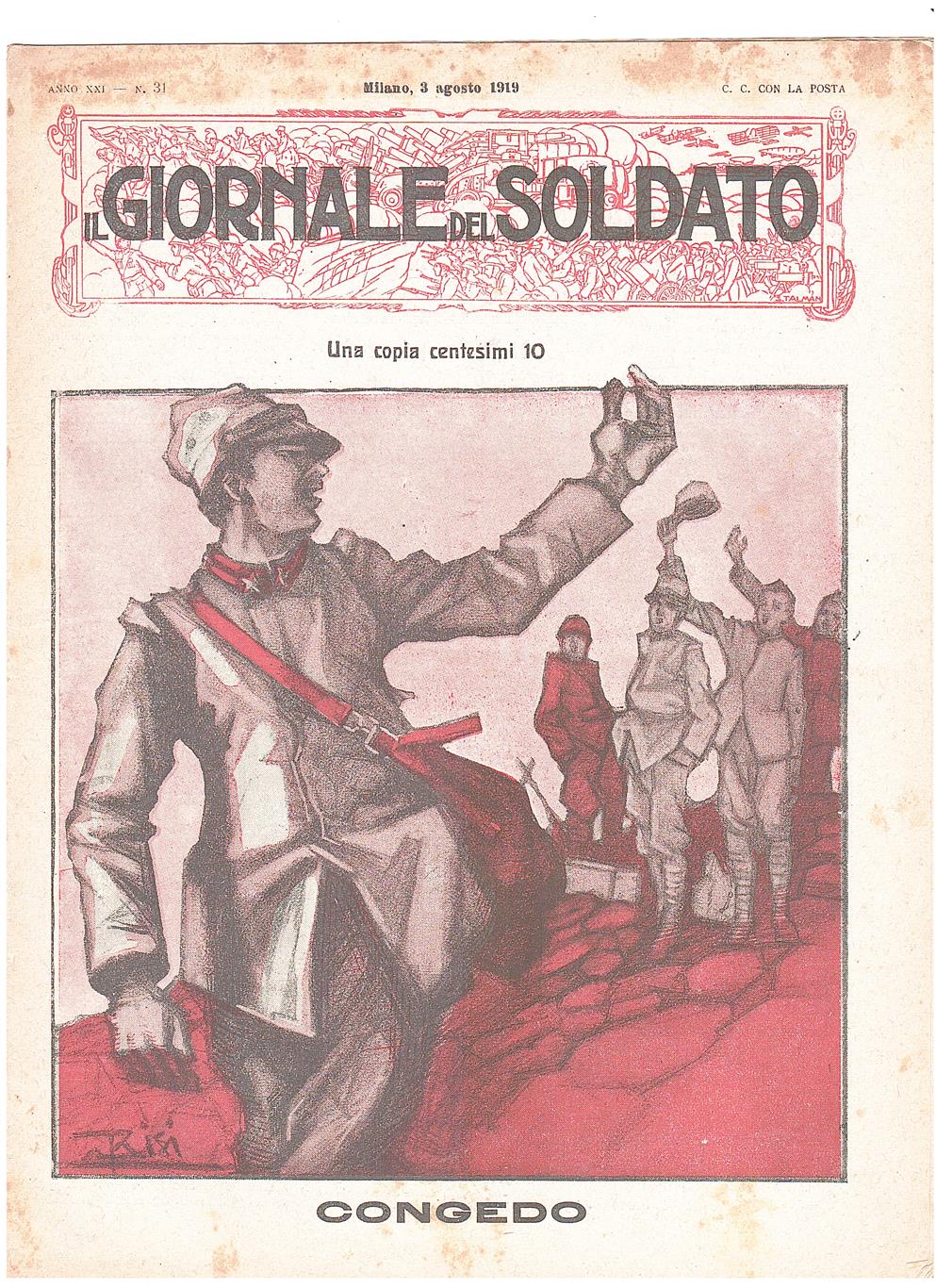 ANNO XXI — N. 31

Milano, 3 agosto 1919

C. C. CON LA POSTA

IL GIORNALE DEL SOLDATO

TALMAN

Una copia centesimi 10

Bisi

CONGEDO